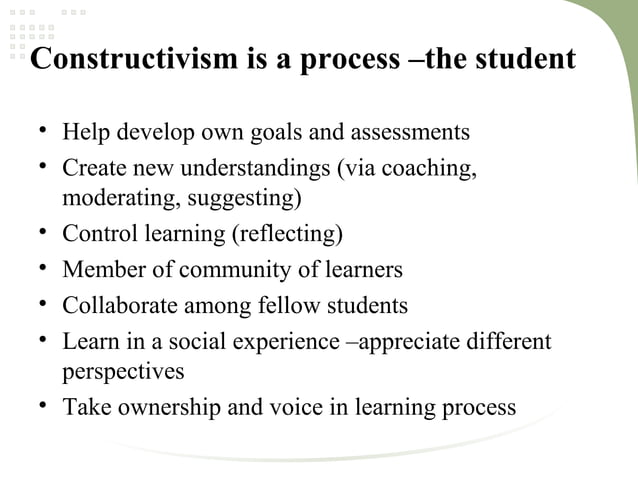 Constructivism is a process –the student

• Help develop own goals and assessments
• Create new understandings (via coaching, moderating, suggesting)
• Control learning (reflecting)
• Member of community of learners
• Collaborate among fellow students
• Learn in a social experience –appreciate different perspectives
• Take ownership and voice in learning process